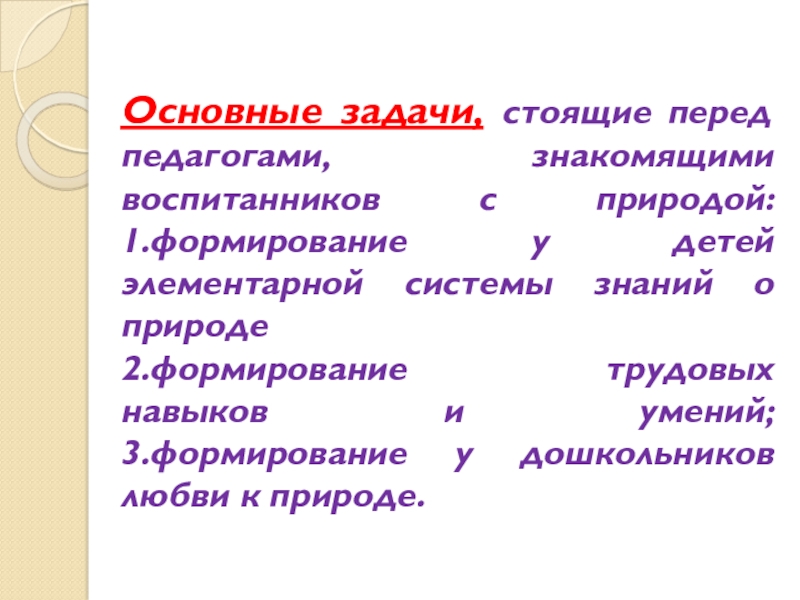 Основные задачи, стоящие перед педагогами, знакомящими воспитанников с природой:
1.формирование у детей элементарной системы знаний о природе
2.формирование трудовых навыков и умений;
3.формирование у дошкольников любви к природе.